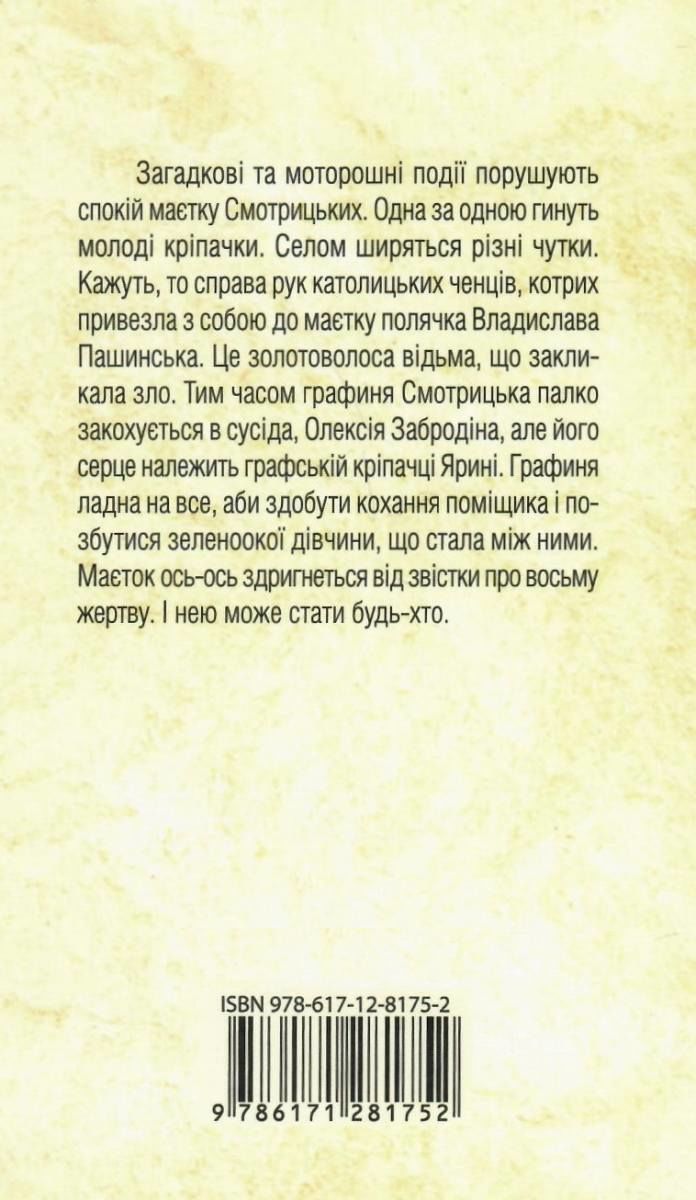 Загадкові та моторошні події порушують спокій маєтку Смотрицьких. Одна за одною гинуть молоді кріпачки. Селом ширяться різні чутки. Кажуть, то справа рук католицьких ченців, котрих привезла з собою до маєтку полячка Владислава Пашинська. Це золотоволоса відьма, що закликала зло. Тим часом графиня Смотрицька палко закохується в сусіда, Олексія Забродіна, але його серце належить графській кріпачці Ярині. Графиня ладна на все, аби здобути кохання поміщика і позбутися зеленоокої дівчини, що стала між ними. Маєток ось-ось здригнеться від звістки про восьму жертву. І нею може стати будь-хто.

ISBN 978-617-12-8175-2

9 786171 281752